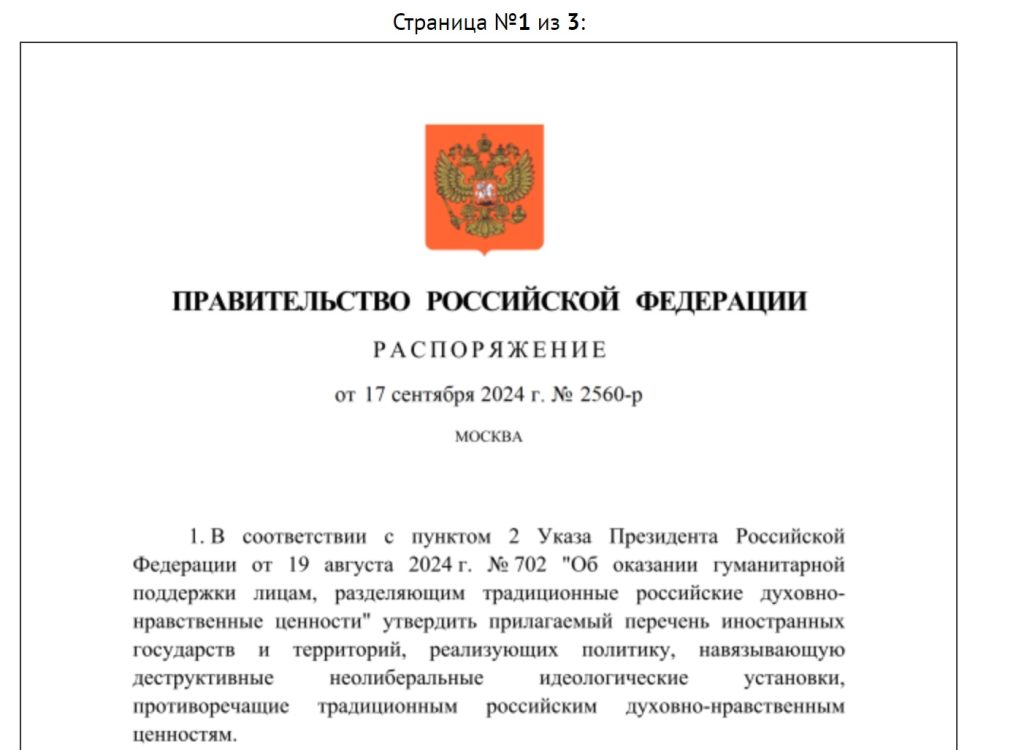 Страница №1 из 3:

ПРАВИТЕЛЬСТВО РОССИЙСКОЙ ФЕДЕРАЦИИ

РАСПОРЯЖЕНИЕ

от 17 сентября 2024 г. № 2560-р

МОСКВА

1. В соответствии с пунктом 2 Указа Президента Российской Федерации от 19 августа 2024 г. № 702 "Об оказании гуманитарной поддержки лицам, разделяющим традиционные российские духовно-нравственные ценности" утвердить прилагаемый перечень иностранных государств и территорий, реализующих политику, навязывающую деструктивные неолиберальные идеологические установки, противоречащие традиционным российским духовно-нравственным ценностям.